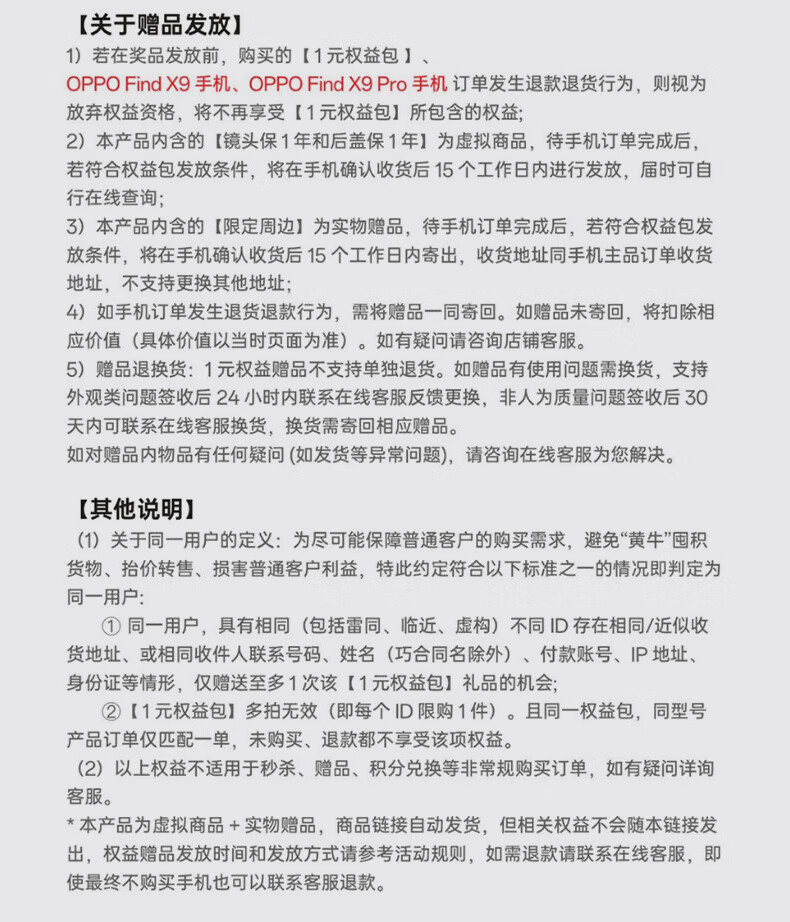 【关于赠品发放】
1）若在奖品发放前，购买的【1元权益包】、OPPO Find X9 手机、OPPO Find X9 Pro 手机 订单发生退款退货行为，则视为放弃权益资格，将不再享受【1元权益包】所包含的权益;
2）本产品内含的【镜头保1年和后盖保1年】为虚拟商品，待手机订单完成后，若符合权益包发放条件，将在手机确认收货后 15 个工作日内进行发放，届时可自行在线查询;
3）本产品内含的【限定周边】为实物赠品，待手机订单完成后，若符合权益包发放条件，将在手机确认收货后 15 个工作日内寄出，收货地址同手机主品订单收货地址，不支持更换其他地址;
4）如手机订单发生退货退款行为，需将赠品一同寄回。如赠品未寄回，将扣除相应价值（具体价值以当时页面为准）。如有疑问请咨询店铺客服。
5）赠品退换货：1元权益赠品不支持单独退货。如赠品有使用问题需换货，支持外观类问题签收后 24 小时内联系在线客服反馈更换，非人为质量问题签收后 30 天内可联系在线客服换货，换货需寄回相应赠品。
如对赠品内物品有任何疑问 (如发货等异常问题)，请咨询在线客服为您解决。

【其他说明】
（1）关于同一用户的定义：为尽可能保障普通客户的购买需求，避免“黄牛”囤积货物、抬价转售、损害普通客户利益，特此约定符合以下标准之一的情况即判定为同一用户:
① 同一用户，具有相同（包括雷同、临近、虚构）不同 ID 存在相同/近似收货地址、或相同收件人联系号码、姓名（巧合同名除外）、付款账号、IP 地址、身份证等情形，仅赠送至多1次该【1元权益包】礼品的机会;
②【1元权益包】多拍无效（即每个 ID 限购1件）。且同一权益包，同型号产品订单仅匹配一单，未购买、退款都不享受该项权益。
（2）以上权益不适用于秒杀、赠品、积分兑换等非常规购买订单，如有疑问详询客服。
* 本产品为虚拟商品 + 实物赠品，商品链接自动发货，但相关权益不会随本链接发出，权益赠品发放时间和发放方式请参考活动规则，如需退款请联系在线客服，即使最终不购买手机也可以联系客服退款。